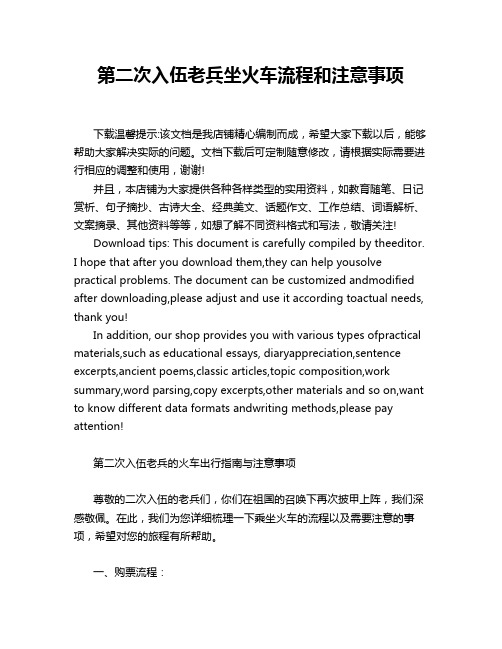 第二次入伍老兵坐火车流程和注意事项

下载温馨提示:该文档是我店铺精心编制而成，希望大家下载以后，能够帮助大家解决实际的问题。文档下载后可定制随意修改，请根据实际需要进行相应的调整和使用，谢谢!

并且，本店铺为大家提供各种各样类型的实用资料，如教育随笔、日记赏析、句子摘抄、古诗大全、经典美文、话题作文、工作总结、词语解析、文案摘录、其他资料等等，如想了解不同资料格式和写法，敬请关注!

Download tips: This document is carefully compiled by theeditor. I hope that after you download them,they can help yousolve practical problems. The document can be customized andmodified after downloading,please adjust and use it according toactual needs, thank you!

In addition, our shop provides you with various types ofpractical materials,such as educational essays, diaryappreciation,sentence excerpts,ancient poems,classic articles,topic composition,work summary,word parsing,copy excerpts,other materials and so on,want to know different data formats andwriting methods,please pay attention!

第二次入伍老兵的火车出行指南与注意事项

尊敬的二次入伍的老兵们，你们在祖国的召唤下再次披甲上阵，我们深感敬佩。在此，我们为您详细梳理一下乘坐火车的流程以及需要注意的事项，希望对您的旅程有所帮助。

一、购票流程：